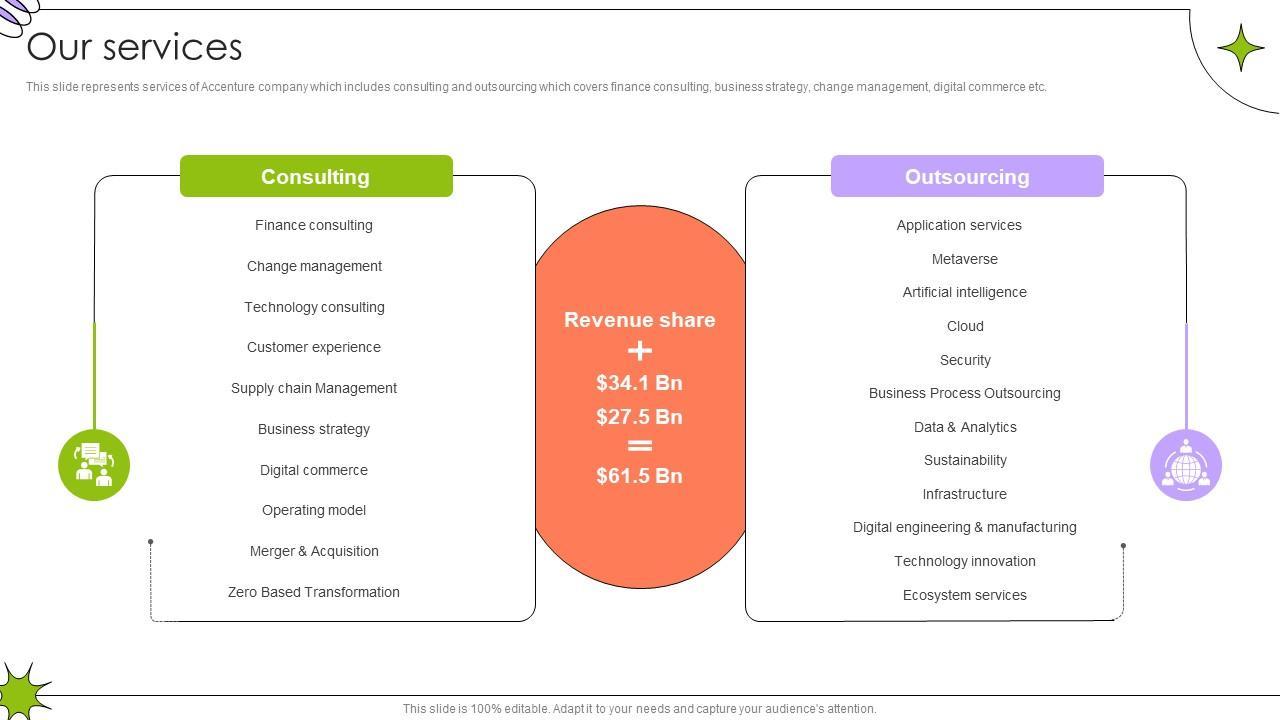 Our services

This slide represents services of Accenture company which includes consulting and outsourcing which covers finance consulting, business strategy, change management, digital commerce etc.

Consulting

Finance consulting

Change management

Technology consulting

Customer experience

Supply chain Management

Business strategy

Digital commerce

Operating model

Merger & Acquisition

Zero Based Transformation

Revenue share

+

$34.1 Bn

$27.5 Bn

=

$61.5 Bn

Outsourcing

Application services

Metaverse

Artificial intelligence

Cloud

Security

Business Process Outsourcing

Data & Analytics

Sustainability

Infrastructure

Digital engineering & manufacturing

Technology innovation

Ecosystem services

This slide is 100% editable. Adapt it to your needs and capture your audience's attention.